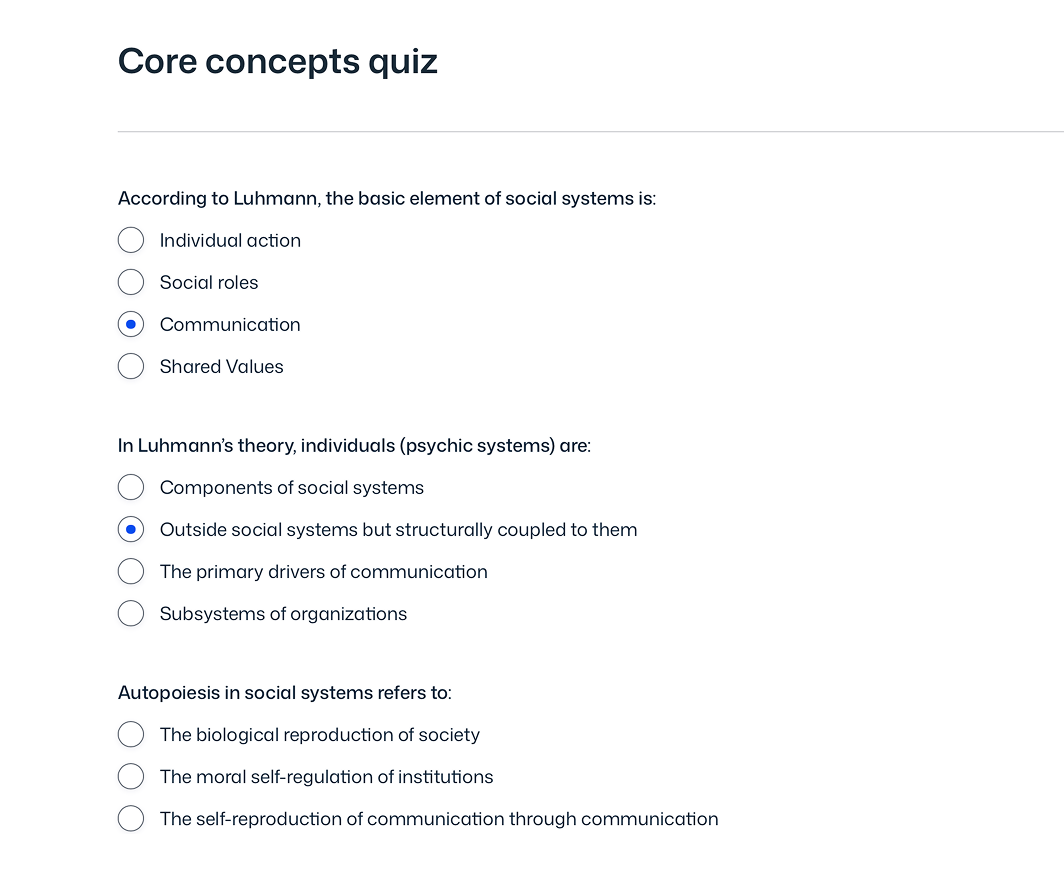 Core concepts quiz

According to Luhmann, the basic element of social systems is:

Individual action

Social roles

Communication

Shared Values

In Luhmann's theory, individuals (psychic systems) are:

Components of social systems

Outside social systems but structurally coupled to them

The primary drivers of communication

Subsystems of organizations

Autopoiesis in social systems refers to:

The biological reproduction of society

The moral self-regulation of institutions

The self-reproduction of communication through communication